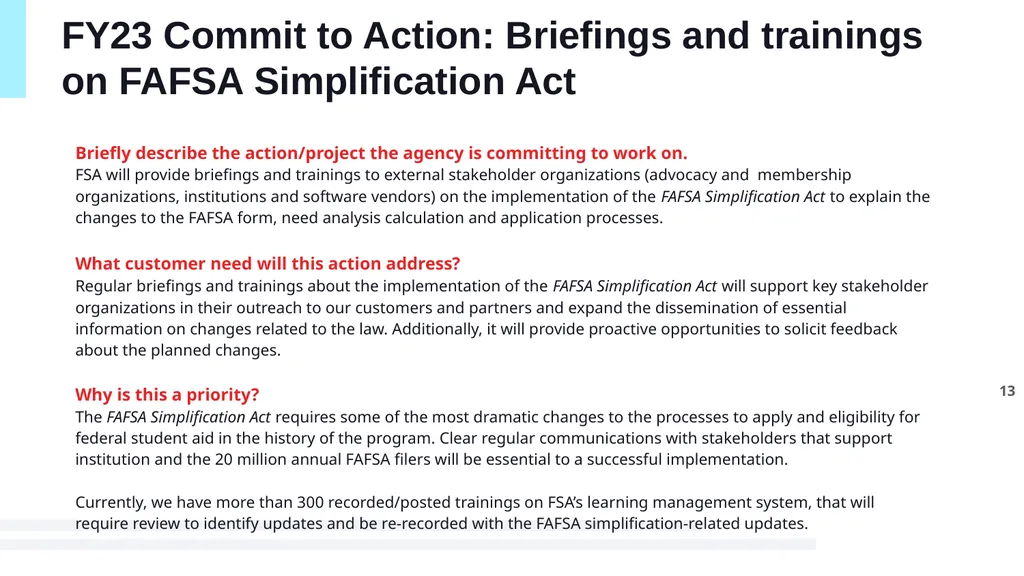 FY23 Commit to Action: Briefings and trainings on FAFSA Simplification Act

Briefly describe the action/project the agency is committing to work on.
FSA will provide briefings and trainings to external stakeholder organizations (advocacy and membership organizations, institutions and software vendors) on the implementation of the FAFSA Simplification Act to explain the changes to the FAFSA form, need analysis calculation and application processes.

What customer need will this action address?
Regular briefings and trainings about the implementation of the FAFSA Simplification Act will support key stakeholder organizations in their outreach to our customers and partners and expand the dissemination of essential information on changes related to the law. Additionally, it will provide proactive opportunities to solicit feedback about the planned changes.

Why is this a priority?
The FAFSA Simplification Act requires some of the most dramatic changes to the processes to apply and eligibility for federal student aid in the history of the program. Clear regular communications with stakeholders that support institution and the 20 million annual FAFSA filers will be essential to a successful implementation.

Currently, we have more than 300 recorded/posted trainings on FSA's learning management system, that will require review to identify updates and be re-recorded with the FAFSA simplification-related updates.

13